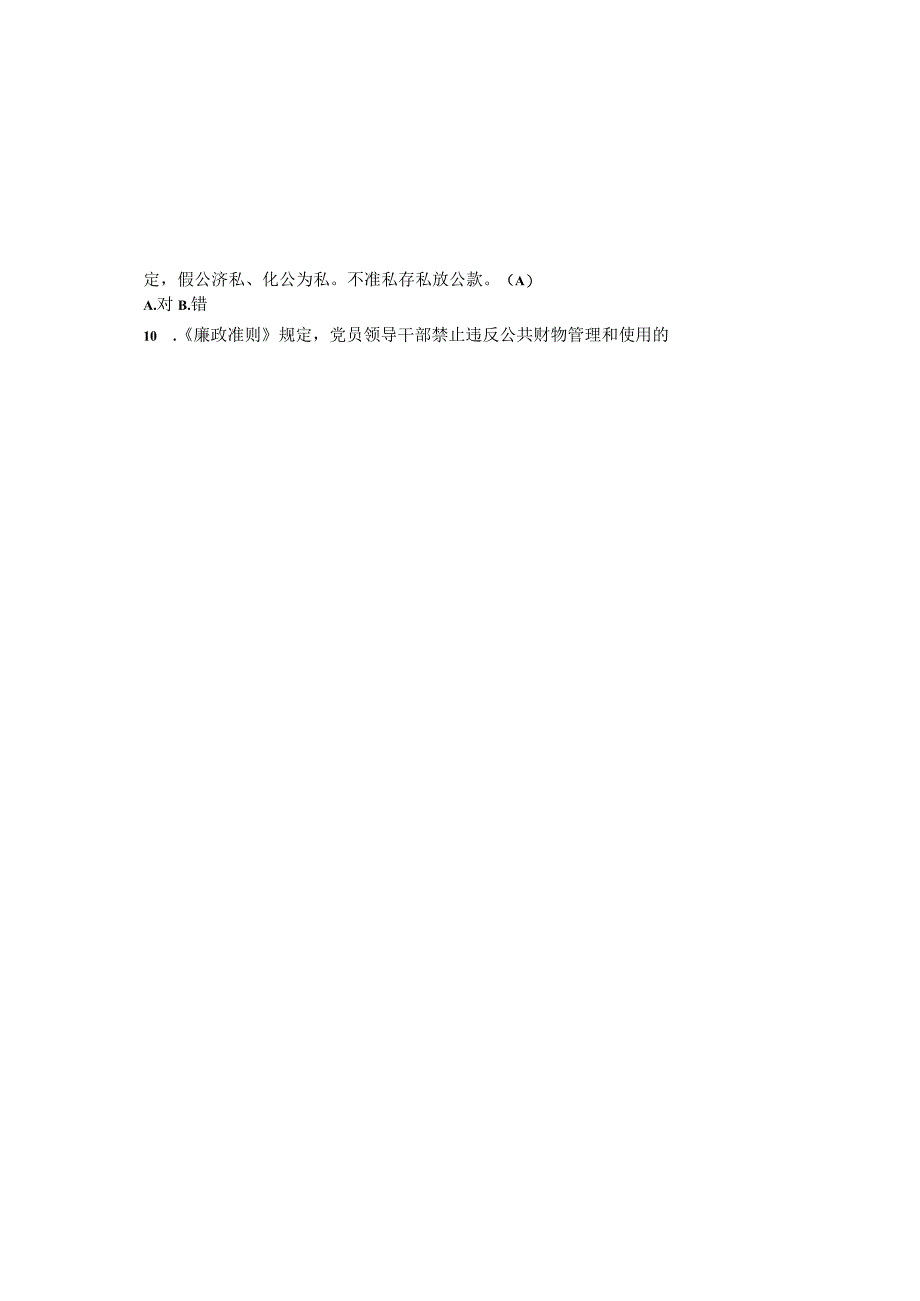 定，假公济私、化公为私。不准私存私放公款。（A）
A.对 B.错
10 .《廉政准则》规定，党员领导干部禁止违反公共财物管理和使用的